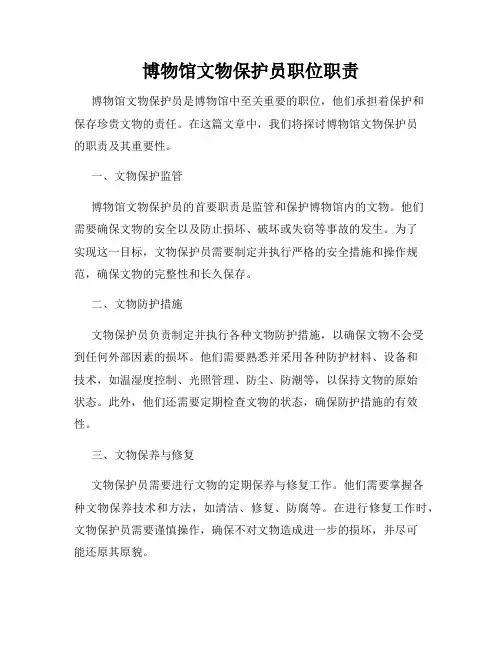 博物馆文物保护员职位职责

博物馆文物保护员是博物馆中至关重要的职位，他们承担着保护和保存珍贵文物的责任。在这篇文章中，我们将探讨博物馆文物保护员的职责及其重要性。

一、文物保护监管

博物馆文物保护员的首要职责是监管和保护博物馆内的文物。他们需要确保文物的安全以及防止损坏、破坏或失窃等事故的发生。为了实现这一目标，文物保护员需要制定并执行严格的安全措施和操作规范，确保文物的完整性和长久保存。

二、文物防护措施

文物保护员负责制定并执行各种文物防护措施，以确保文物不会受到任何外部因素的损坏。他们需要熟悉并采用各种防护材料、设备和技术，如温湿度控制、光照管理、防尘、防潮等，以保持文物的原始状态。此外，他们还需要定期检查文物的状态，确保防护措施的有效性。

三、文物保养与修复

文物保护员需要进行文物的定期保养与修复工作。他们需要掌握各种文物保养技术和方法，如清洁、修复、防腐等。在进行修复工作时，文物保护员需要谨慎操作，确保不对文物造成进一步的损坏，并尽可能还原其原貌。